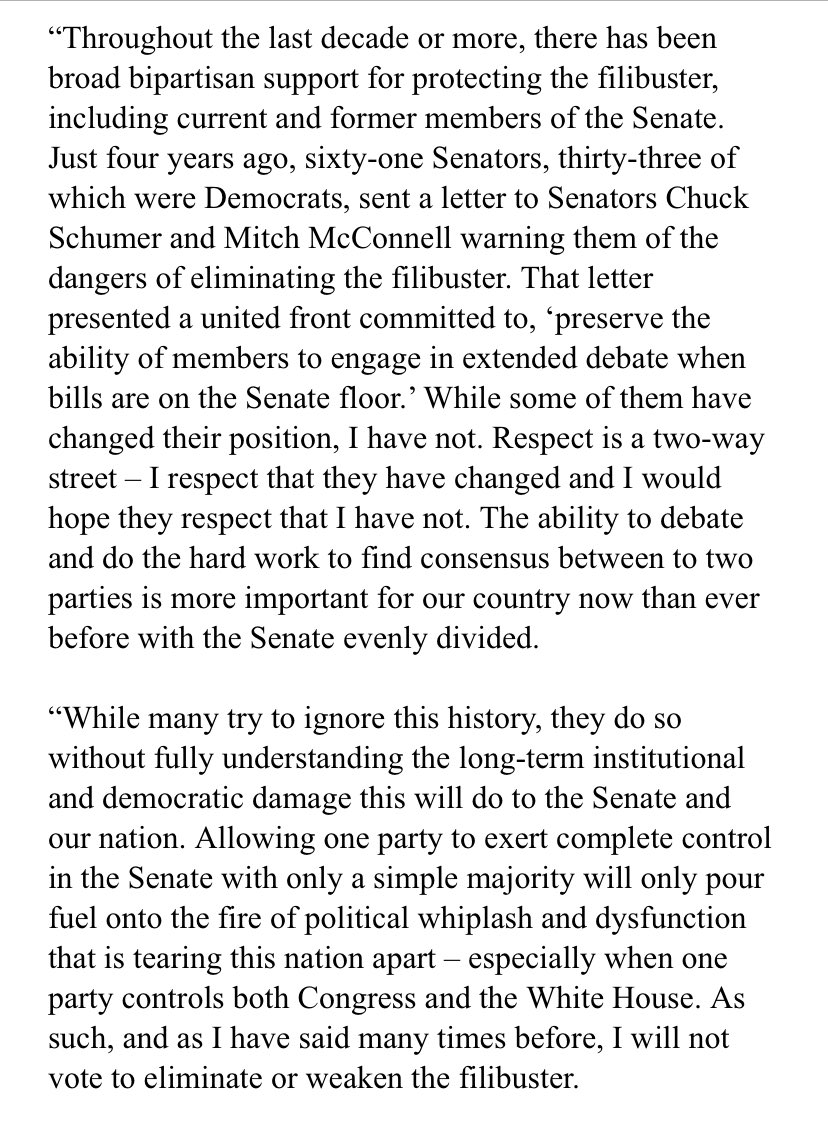 “Throughout the last decade or more, there has been broad bipartisan support for protecting the filibuster, including current and former members of the Senate. Just four years ago, sixty-one Senators, thirty-three of which were Democrats, sent a letter to Senators Chuck Schumer and Mitch McConnell warning them of the dangers of eliminating the filibuster. That letter presented a united front committed to, ‘preserve the ability of members to engage in extended debate when bills are on the Senate floor.’ While some of them have changed their position, I have not. Respect is a two-way street – I respect that they have changed and I would hope they respect that I have not. The ability to debate and do the hard work to find consensus between to two parties is more important for our country now than ever before with the Senate evenly divided.

“While many try to ignore this history, they do so without fully understanding the long-term institutional and democratic damage this will do to the Senate and our nation. Allowing one party to exert complete control in the Senate with only a simple majority will only pour fuel onto the fire of political whiplash and dysfunction that is tearing this nation apart – especially when one party controls both Congress and the White House. As such, and as I have said many times before, I will not vote to eliminate or weaken the filibuster.